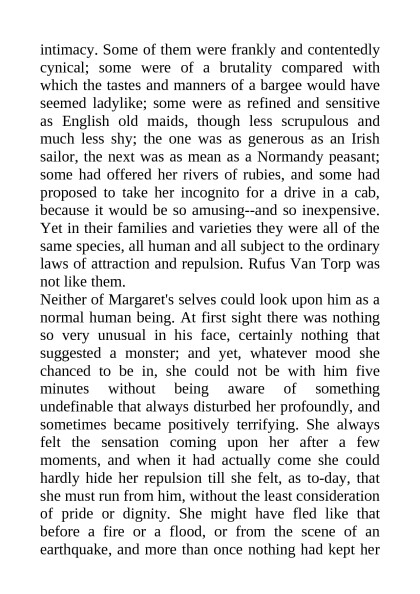 intimacy. Some of them were frankly and contentedly cynical; some were of a brutality compared with which the tastes and manners of a bargee would have seemed ladylike; some were as refined and sensitive as English old maids, though less scrupulous and much less shy; the one was as generous as an Irish sailor, the next was as mean as a Normandy peasant; some had offered her rivers of rubies, and some had proposed to take her incognito for a drive in a cab, because it would be so amusing--and so inexpensive. Yet in their families and varieties they were all of the same species, all human and all subject to the ordinary laws of attraction and repulsion. Rufus Van Torp was not like them.
Neither of Margaret's selves could look upon him as a normal human being. At first sight there was nothing so very unusual in his face, certainly nothing that suggested a monster; and yet, whatever mood she chanced to be in, she could not be with him five minutes without being aware of something undefinable that always disturbed her profoundly, and sometimes became positively terrifying. She always felt the sensation coming upon her after a few moments, and when it had actually come she could hardly hide her repulsion till she felt, as to-day, that she must run from him, without the least consideration of pride or dignity. She might have fled like that before a fire or a flood, or from the scene of an earthquake, and more than once nothing had kept her